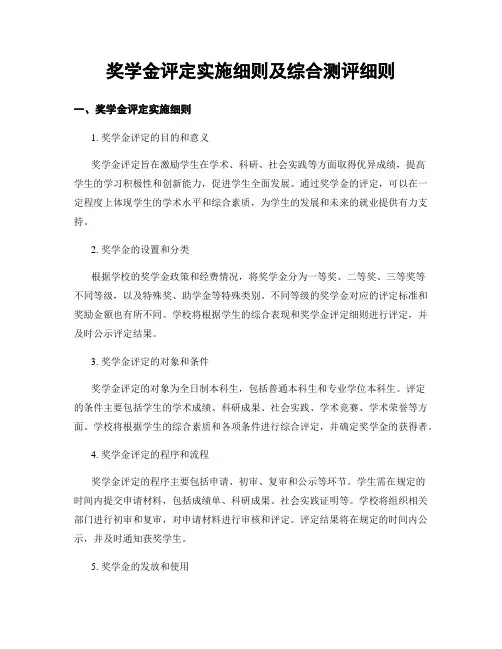 奖学金评定实施细则及综合测评细则

一、奖学金评定实施细则

1. 奖学金评定的目的和意义

奖学金评定旨在激励学生在学术、科研、社会实践等方面取得优异成绩，提高学生的学习积极性和创新能力，促进学生全面发展。通过奖学金的评定，可以在一定程度上体现学生的学术水平和综合素质，为学生的发展和未来的就业提供有力支持。

2. 奖学金的设置和分类

根据学校的奖学金政策和经费情况，将奖学金分为一等奖、二等奖、三等奖等不同等级，以及特殊奖、助学金等特殊类别。不同等级的奖学金对应的评定标准和奖励金额也有所不同。学校将根据学生的综合表现和奖学金评定细则进行评定，并及时公示评定结果。

3. 奖学金评定的对象和条件

奖学金评定的对象为全日制本科生，包括普通本科生和专业学位本科生。评定的条件主要包括学生的学术成绩、科研成果、社会实践、学术竞赛、学术荣誉等方面。学校将根据学生的综合素质和各项条件进行综合评定，并确定奖学金的获得者。

4. 奖学金评定的程序和流程

奖学金评定的程序主要包括申请、初审、复审和公示等环节。学生需在规定的时间内提交申请材料，包括成绩单、科研成果、社会实践证明等。学校将组织相关部门进行初审和复审，对申请材料进行审核和评定。评定结果将在规定的时间内公示，并及时通知获奖学生。

5. 奖学金的发放和使用